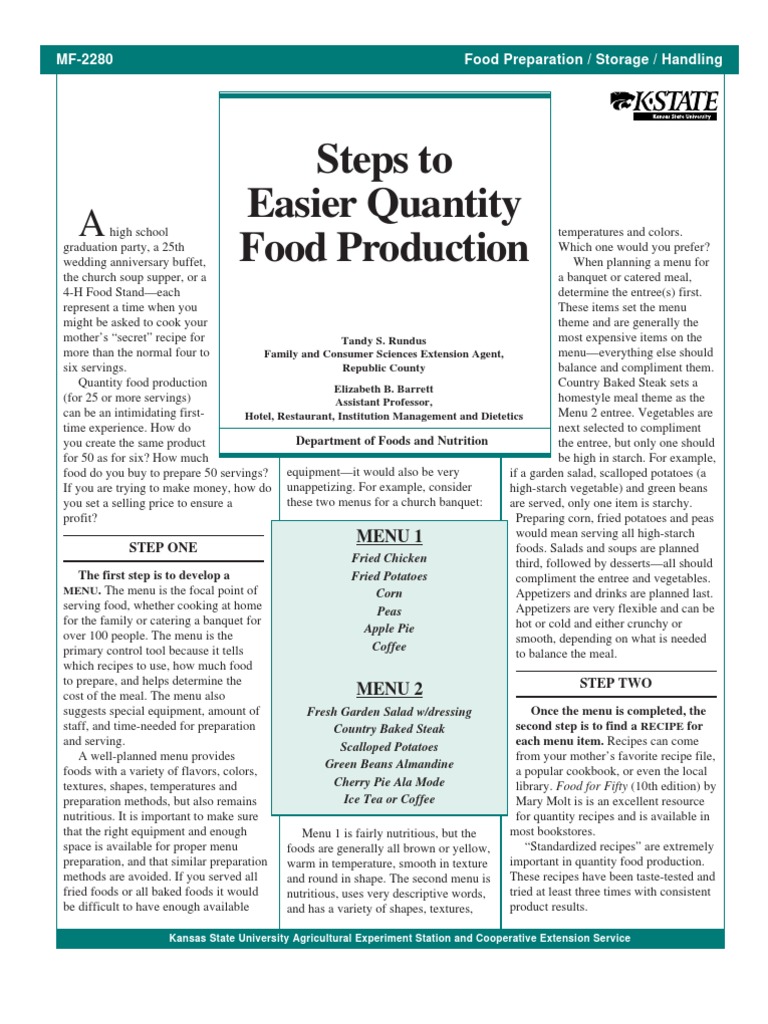 MF-2280

Food Preparation / Storage / Handling

K-STATE
Kansas State University

Steps to Easier Quantity Food Production

Tandy S. Rundus
Family and Consumer Sciences Extension Agent, Republic County

Elizabeth B. Barrett
Assistant Professor,
Hotel, Restaurant, Institution Management and Dietetics

Department of Foods and Nutrition

A high school graduation party, a 25th wedding anniversary buffet, the church soup supper, or a 4-H Food Stand—each represent a time when you might be asked to cook your mother's "secret" recipe for more than the normal four to six servings.

Quantity food production (for 25 or more servings) can be an intimidating first-time experience. How do you create the same product for 50 as for six? How much food do you buy to prepare 50 servings? If you are trying to make money, how do you set a selling price to ensure a profit?

STEP ONE

The first step is to develop a MENU. The menu is the focal point of serving food, whether cooking at home for the family or catering a banquet for over 100 people. The menu is the primary control tool because it tells which recipes to use, how much food to prepare, and helps determine the cost of the meal. The menu also suggests special equipment, amount of staff, and time-needed for preparation and serving.

A well-planned menu provides foods with a variety of flavors, colors, textures, shapes, temperatures and preparation methods, but also remains nutritious. It is important to make sure that the right equipment and enough space is available for proper menu preparation, and that similar preparation methods are avoided. If you served all fried foods or all baked foods it would be difficult to have enough available equipment—it would also be very unappetizing. For example, consider these two menus for a church banquet:

MENU 1
Fried Chicken
Fried Potatoes
Corn
Peas
Apple Pie
Coffee

MENU 2
Fresh Garden Salad w/dressing
Country Baked Steak
Scalloped Potatoes
Green Beans Almandine
Cherry Pie Ala Mode
Ice Tea or Coffee

Menu 1 is fairly nutritious, but the foods are generally all brown or yellow, warm in temperature, smooth in texture and round in shape. The second menu is nutritious, uses very descriptive words, and has a variety of shapes, textures, temperatures and colors. Which one would you prefer?

When planning a menu for a banquet or catered meal, determine the entree(s) first. These items set the menu theme and are generally the most expensive items on the menu—everything else should balance and compliment them. Country Baked Steak sets a homestyle meal theme as the Menu 2 entree. Vegetables are next selected to compliment the entree, but only one should be high in starch. For example, if a garden salad, scalloped potatoes (a high-starch vegetable) and green beans are served, only one item is starchy. Preparing corn, fried potatoes and peas would mean serving all high-starch foods. Salads and soups are planned third, followed by desserts—all should compliment the entree and vegetables. Appetizers and drinks are planned last. Appetizers are very flexible and can be hot or cold and either crunchy or smooth, depending on what is needed to balance the meal.

STEP TWO

Once the menu is completed, the second step is to find a RECIPE for each menu item. Recipes can come from your mother's favorite recipe file, a popular cookbook, or even the local library. Food for Fifty (10th edition) by Mary Molt is is an excellent resource for quantity recipes and is available in most bookstores.

"Standardized recipes" are extremely important in quantity food production. These recipes have been taste-tested and tried at least three times with consistent product results.

Kansas State University Agricultural Experiment Station and Cooperative Extension Service